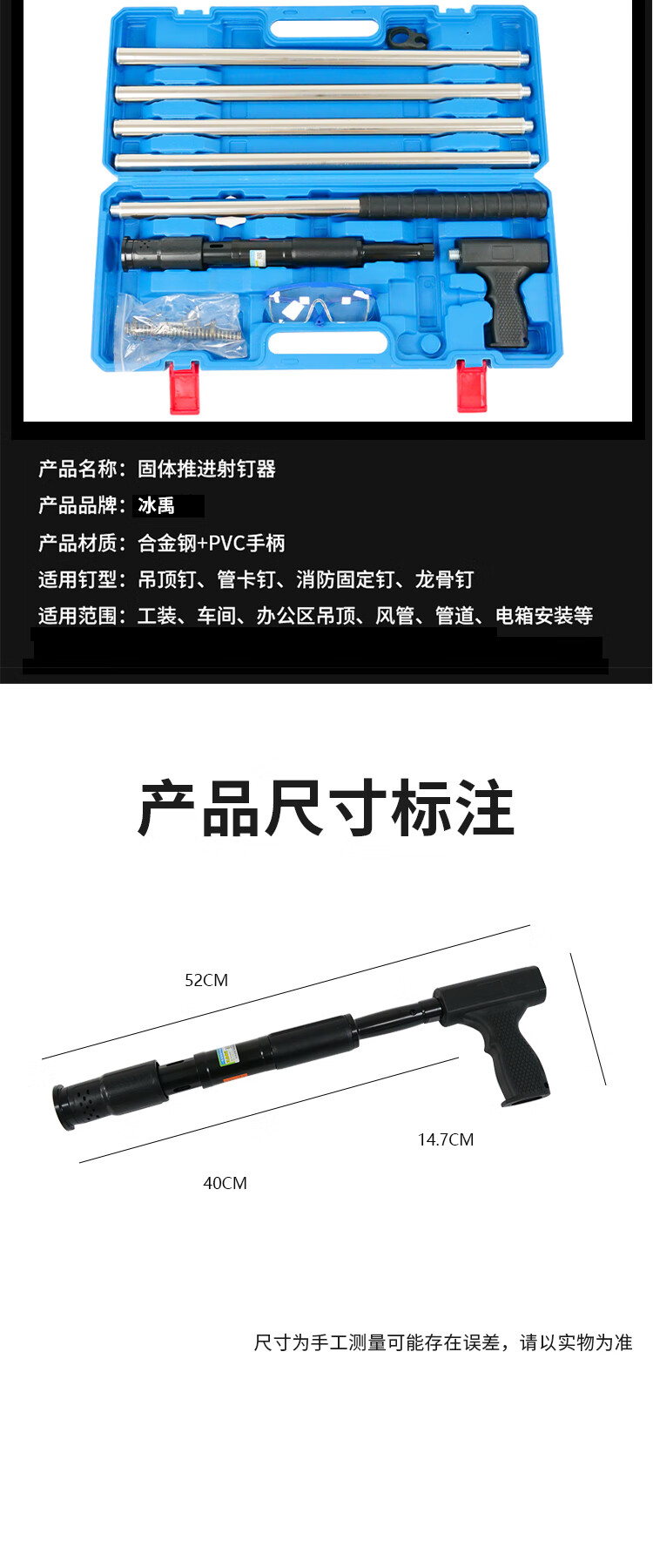 产品名称：固体推进射钉器

产品品牌：冰禹

产品材质：合金钢+PVC手柄

适用钉型：吊顶钉、管卡钉、消防固定钉、龙骨钉

适用范围：工装、车间、办公区吊顶、风管、管道、电箱安装等

产品尺寸标注

52CM

14.7CM

40CM

尺寸为手工测量可能存在误差，请以实物为准